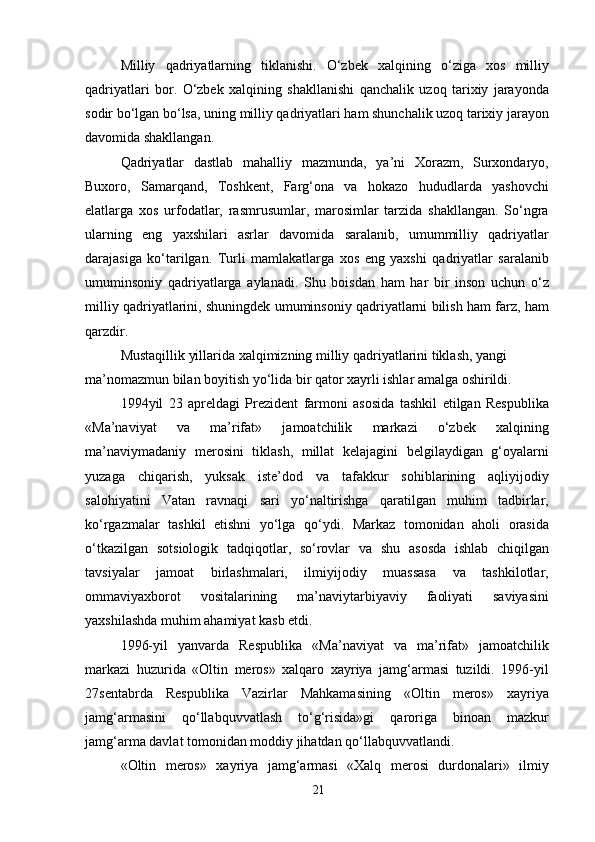 Milliy qadriyatlarning tiklanishi. O‘zbek xalqining o‘ziga xos milliy qadriyatlari bor. O‘zbek xalqining shakllanishi qanchalik uzoq tarixiy jarayonda sodir bo‘lgan bo‘lsa, uning milliy qadriyatlari ham shunchalik uzoq tarixiy jarayon davomida shakllangan.

Qadriyatlar dastlab mahalliy mazmunda, ya’ni Xorazm, Surxondaryo, Buxoro, Samarqand, Toshkent, Farg‘ona va hokazo hududlarda yashovchi elatlarga xos urfodatlar, rasmrusumlar, marosimlar tarzida shakllangan. So‘ngra ularning eng yaxshilari asrlar davomida saralanib, umummilliy qadriyatlar darajasiga ko‘tarilgan. Turli mamlakatlarga xos eng yaxshi qadriyatlar saralanib umuminsoniy qadriyatlarga aylanadi. Shu boisdan ham har bir inson uchun o‘z milliy qadriyatlarini, shuningdek umuminsoniy qadriyatlarni bilish ham farz, ham qarzdir.

Mustaqillik yillarida xalqimizning milliy qadriyatlarini tiklash, yangi ma’nomazmun bilan boyitish yo‘lida bir qator xayrli ishlar amalga oshirildi.

1994yil 23 apreldagi Prezident farmoni asosida tashkil etilgan Respublika «Ma’naviyat va ma’rifat» jamoatchilik markazi o‘zbek xalqining ma’naviymadaniy merosini tiklash, millat kelajagini belgilaydigan g‘oyalarni yuzaga chiqarish, yuksak iste’dod va tafakkur sohiblarining aqliyijodiy salohiyatini Vatan ravnaqi sari yo‘naltirishga qaratilgan muhim tadbirlar, ko‘rgazmalar tashkil etishni yo‘lga qo‘ydi. Markaz tomonidan aholi orasida o‘tkazilgan sotsiologik tadqiqotlar, so‘rovlar va shu asosda ishlab chiqilgan tavsiyalar jamoat birlashmalari, ilmiyijodiy muassasa va tashkilotlar, ommaviyaxborot vositalarining ma’naviytarbiyaviy faoliyati saviyasini yaxshilashda muhim ahamiyat kasb etdi.

1996-yil yanvarda Respublika «Ma’naviyat va ma’rifat» jamoatchilik markazi huzurida «Oltin meros» xalqaro xayriya jamg‘armasi tuzildi. 1996-yil 27sentabrda Respublika Vazirlar Mahkamasining «Oltin meros» xayriya jamg‘armasini qo‘llabquvvatlash to‘g‘risida»gi qaroriga binoan mazkur jamg‘arma davlat tomonidan moddiy jihatdan qo‘llabquvvatlandi.

«Oltin meros» xayriya jamg‘armasi «Xalq merosi durdonalari» ilmiy

21